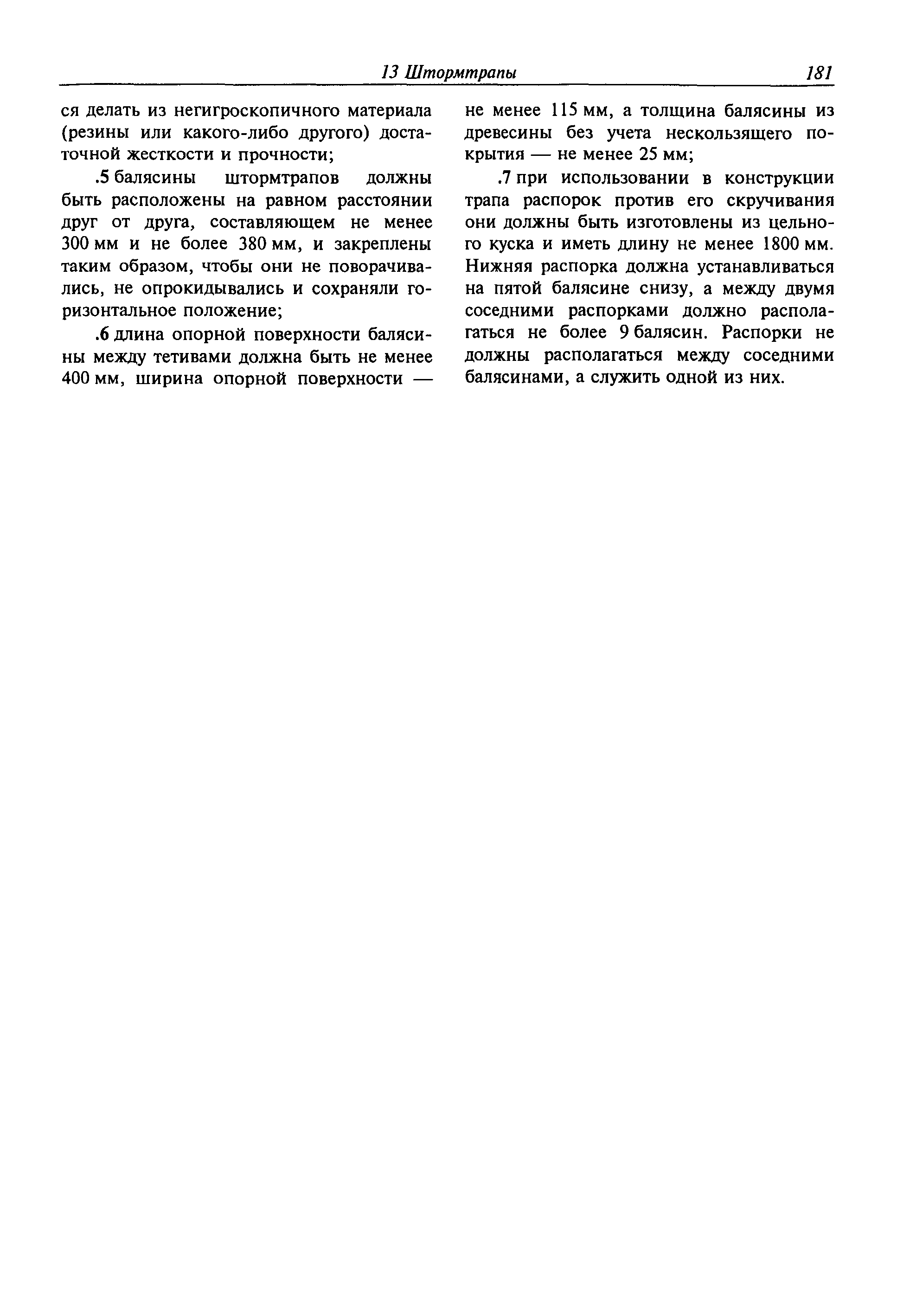 13 Штормтрапы 181

ся делать из негигроскопичного материала (резины или какого-либо другого) достаточной жесткости и прочности;

.5 балясины штормтрапов должны быть расположены на равном расстоянии друг от друга, составляющем не менее 300 мм и не более 380 мм, и закреплены таким образом, чтобы они не поворачивались, не опрокидывались и сохраняли горизонтальное положение;

.6 длина опорной поверхности балясины между тетивами должна быть не менее 400 мм, ширина опорной поверхности — не менее 115 мм, а толщина балясины из древесины без учета нескользящего покрытия — не менее 25 мм;

.7 при использовании в конструкции трапа распорок против его скручивания они должны быть изготовлены из цельного куска и иметь длину не менее 1800 мм. Нижняя распорка должна устанавливаться на пятой балясине снизу, а между двумя соседними распорками должно располагаться не более 9 балясин. Распорки не должны располагаться между соседними балясинами, а служить одной из них.